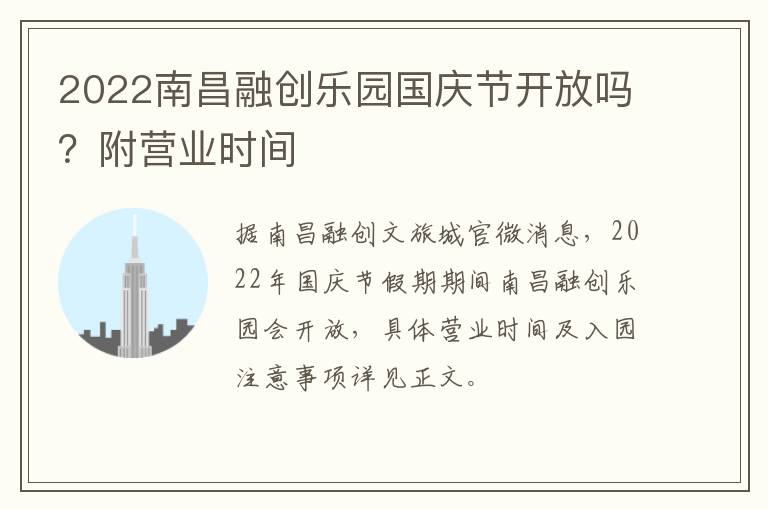 2022南昌融创乐园国庆节开放吗？附营业时间

据南昌融创文旅城官微消息，2022年国庆节假期期间南昌融创乐园会开放，具体营业时间及入园注意事项详见正文。